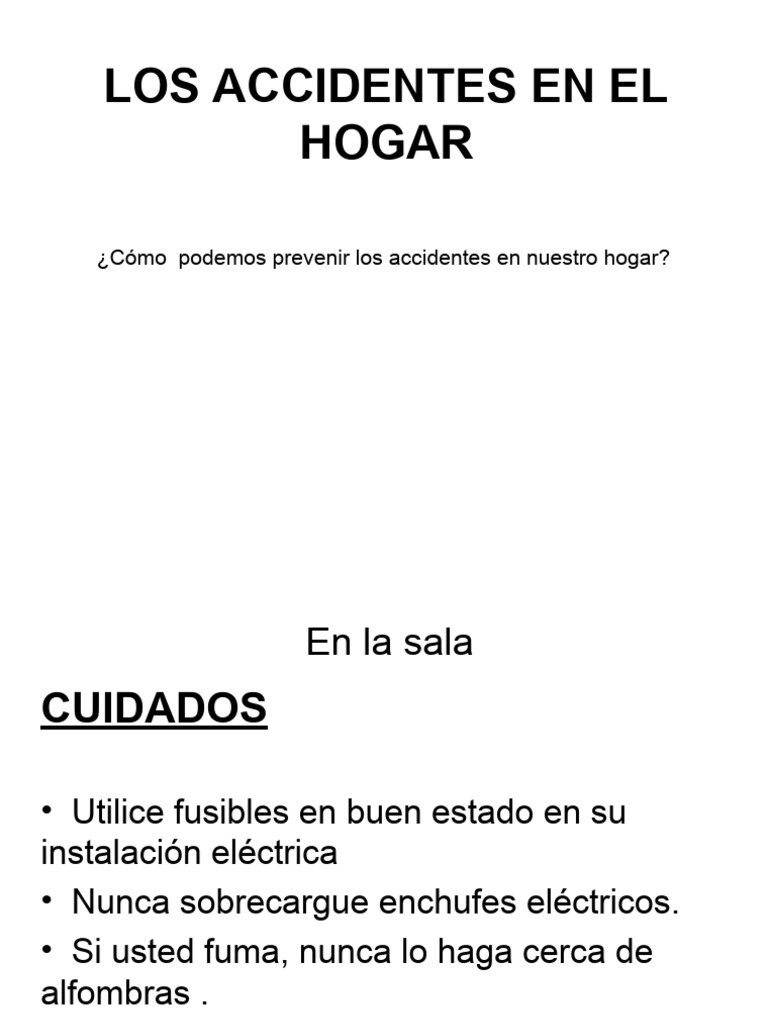 LOS ACCIDENTES EN EL HOGAR

¿Cómo  podemos prevenir los accidentes en nuestro hogar?

En la sala

CUIDADOS

• Utilice fusibles en buen estado en su instalación eléctrica

• Nunca sobrecargue enchufes eléctricos.

• Si usted fuma, nunca lo haga cerca de alfombras .